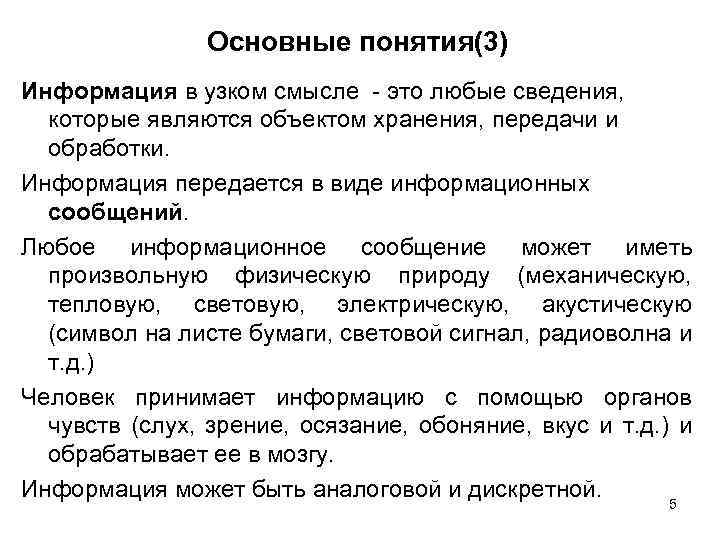 Основные понятия(3)

Информация в узком смысле - это любые сведения, которые являются объектом хранения, передачи и обработки.

Информация передается в виде информационных сообщений.

Любое информационное сообщение может иметь произвольную физическую природу (механическую, тепловую, световую, электрическую, акустическую (символ на листе бумаги, световой сигнал, радиоволна и т.д.)

Человек принимает информацию с помощью органов чувств (слух, зрение, осязание, обоняние, вкус и т.д.) и обрабатывает ее в мозгу.

Информация может быть аналоговой и дискретной.

5